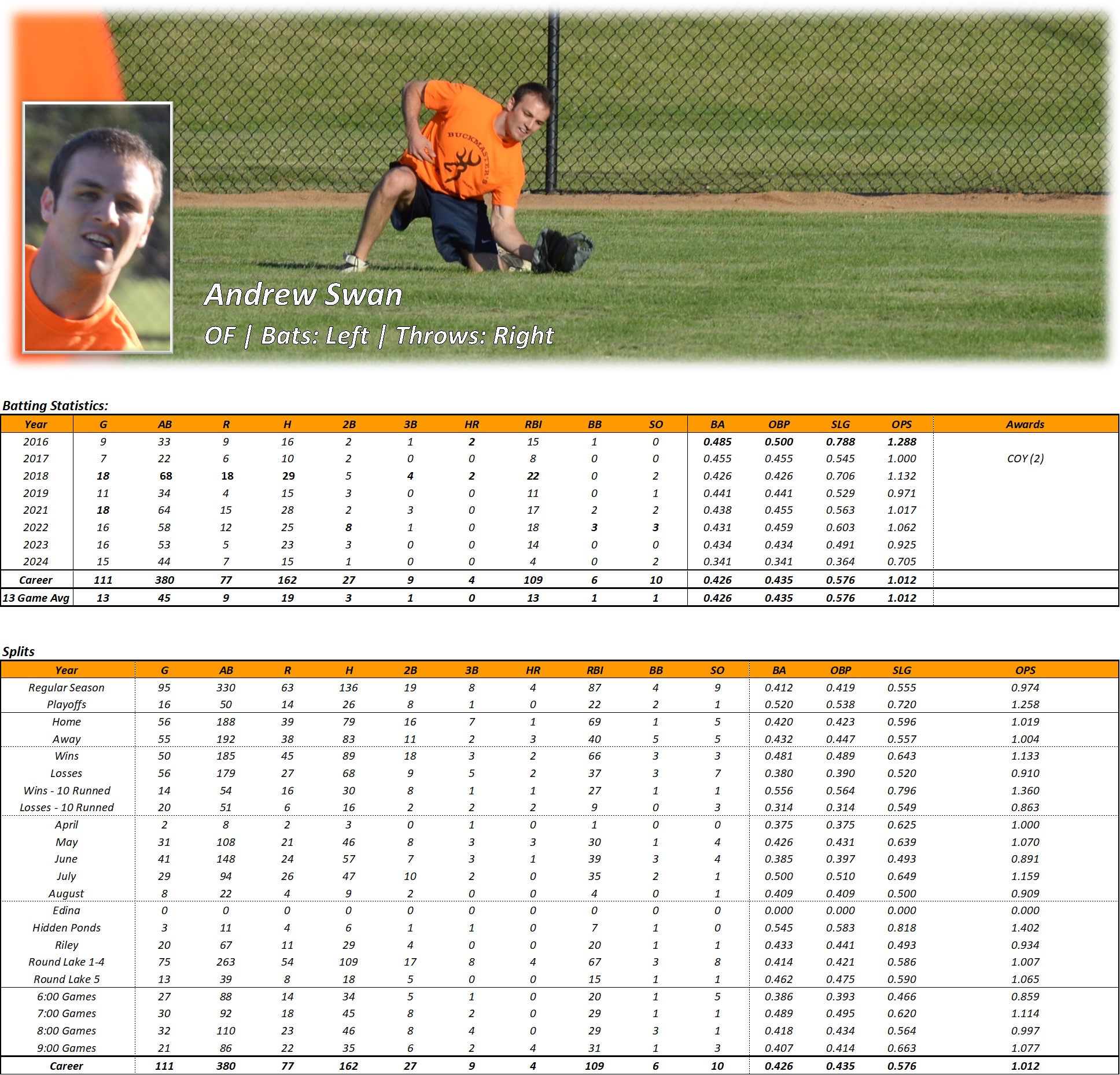 BUCKMASTER'S

Andrew Swan

OF | Bats: Left | Throws: Right

Batting Statistics:

| Year | G | AB | R | H | 2B | 3B | HR | RBI | BB | SO | BA | OBP | SLG | OPS | Awards |
|---|---|---|---|---|---|---|---|---|---|---|---|---|---|---|---|
| 2016 | 9 | 33 | 9 | 16 | 2 | 1 | 2 | 15 | 1 | 0 | 0.485 | 0.500 | 0.788 | 1.288 | |
| 2017 | 7 | 22 | 6 | 10 | 2 | 0 | 0 | 8 | 0 | 0 | 0.455 | 0.455 | 0.545 | 1.000 | COY (2) |
| 2018 | 18 | 68 | 18 | 29 | 5 | 4 | 2 | 22 | 0 | 2 | 0.426 | 0.426 | 0.706 | 1.132 | |
| 2019 | 11 | 34 | 4 | 15 | 3 | 0 | 0 | 11 | 0 | 1 | 0.441 | 0.441 | 0.529 | 0.971 | |
| 2021 | 18 | 64 | 15 | 28 | 2 | 3 | 0 | 17 | 2 | 2 | 0.438 | 0.455 | 0.563 | 1.017 | |
| 2022 | 16 | 58 | 12 | 25 | 8 | 1 | 0 | 18 | 3 | 3 | 0.431 | 0.459 | 0.603 | 1.062 | |
| 2023 | 16 | 53 | 5 | 23 | 3 | 0 | 0 | 14 | 0 | 0 | 0.434 | 0.434 | 0.491 | 0.925 | |
| 2024 | 15 | 44 | 7 | 15 | 1 | 0 | 0 | 4 | 0 | 2 | 0.341 | 0.341 | 0.364 | 0.705 | |
| Career | 111 | 380 | 77 | 162 | 27 | 9 | 4 | 109 | 6 | 10 | 0.426 | 0.435 | 0.576 | 1.012 | |
| 13 Game Avg | 13 | 45 | 9 | 19 | 3 | 1 | 0 | 13 | 1 | 1 | 0.426 | 0.435 | 0.576 | 1.012 | |

Splits

| Year | G | AB | R | H | 2B | 3B | HR | RBI | BB | SO | BA | OBP | SLG | OPS |
|---|---|---|---|---|---|---|---|---|---|---|---|---|---|---|
| Regular Season | 95 | 330 | 63 | 136 | 19 | 8 | 4 | 87 | 4 | 9 | 0.412 | 0.419 | 0.555 | 0.974 |
| Playoffs | 16 | 50 | 14 | 26 | 8 | 1 | 0 | 22 | 2 | 1 | 0.520 | 0.538 | 0.720 | 1.258 |
| Home | 56 | 188 | 39 | 79 | 16 | 7 | 1 | 69 | 1 | 5 | 0.420 | 0.423 | 0.596 | 1.019 |
| Away | 55 | 192 | 38 | 83 | 11 | 2 | 3 | 40 | 5 | 5 | 0.432 | 0.447 | 0.557 | 1.004 |
| Wins | 50 | 185 | 45 | 89 | 18 | 3 | 2 | 66 | 3 | 3 | 0.481 | 0.489 | 0.643 | 1.133 |
| Losses | 56 | 179 | 27 | 68 | 9 | 5 | 2 | 37 | 3 | 7 | 0.380 | 0.390 | 0.520 | 0.910 |
| Wins - 10 Runned | 14 | 54 | 16 | 30 | 8 | 1 | 1 | 27 | 1 | 1 | 0.556 | 0.564 | 0.796 | 1.360 |
| Losses - 10 Runned | 20 | 51 | 6 | 16 | 2 | 2 | 2 | 9 | 0 | 3 | 0.314 | 0.314 | 0.549 | 0.863 |
| April | 2 | 8 | 2 | 3 | 0 | 1 | 0 | 1 | 0 | 0 | 0.375 | 0.375 | 0.625 | 1.000 |
| May | 31 | 108 | 21 | 46 | 8 | 3 | 3 | 30 | 1 | 4 | 0.426 | 0.431 | 0.639 | 1.070 |
| June | 41 | 148 | 24 | 57 | 7 | 3 | 1 | 39 | 3 | 4 | 0.385 | 0.397 | 0.493 | 0.891 |
| July | 29 | 94 | 26 | 47 | 10 | 2 | 0 | 35 | 2 | 1 | 0.500 | 0.510 | 0.649 | 1.159 |
| August | 8 | 22 | 4 | 9 | 2 | 0 | 0 | 4 | 0 | 1 | 0.409 | 0.409 | 0.500 | 0.909 |
| Edina | 0 | 0 | 0 | 0 | 0 | 0 | 0 | 0 | 0 | 0 | 0.000 | 0.000 | 0.000 | 0.000 |
| Hidden Ponds | 3 | 11 | 4 | 6 | 1 | 1 | 0 | 7 | 1 | 0 | 0.545 | 0.583 | 0.818 | 1.402 |
| Riley | 20 | 67 | 11 | 29 | 4 | 0 | 0 | 20 | 1 | 1 | 0.433 | 0.441 | 0.493 | 0.934 |
| Round Lake 1-4 | 75 | 263 | 54 | 109 | 17 | 8 | 4 | 67 | 3 | 8 | 0.414 | 0.421 | 0.586 | 1.007 |
| Round Lake 5 | 13 | 39 | 8 | 18 | 5 | 0 | 0 | 15 | 1 | 1 | 0.462 | 0.475 | 0.590 | 1.065 |
| 6:00 Games | 27 | 88 | 14 | 34 | 5 | 1 | 0 | 20 | 1 | 5 | 0.386 | 0.393 | 0.466 | 0.859 |
| 7:00 Games | 30 | 92 | 18 | 45 | 8 | 2 | 0 | 29 | 1 | 1 | 0.489 | 0.495 | 0.620 | 1.114 |
| 8:00 Games | 32 | 110 | 23 | 46 | 8 | 4 | 0 | 29 | 3 | 1 | 0.418 | 0.434 | 0.564 | 0.997 |
| 9:00 Games | 21 | 86 | 22 | 35 | 6 | 2 | 4 | 31 | 1 | 3 | 0.407 | 0.414 | 0.663 | 1.077 |
| Career | 111 | 380 | 77 | 162 | 27 | 9 | 4 | 109 | 6 | 10 | 0.426 | 0.435 | 0.576 | 1.012 |